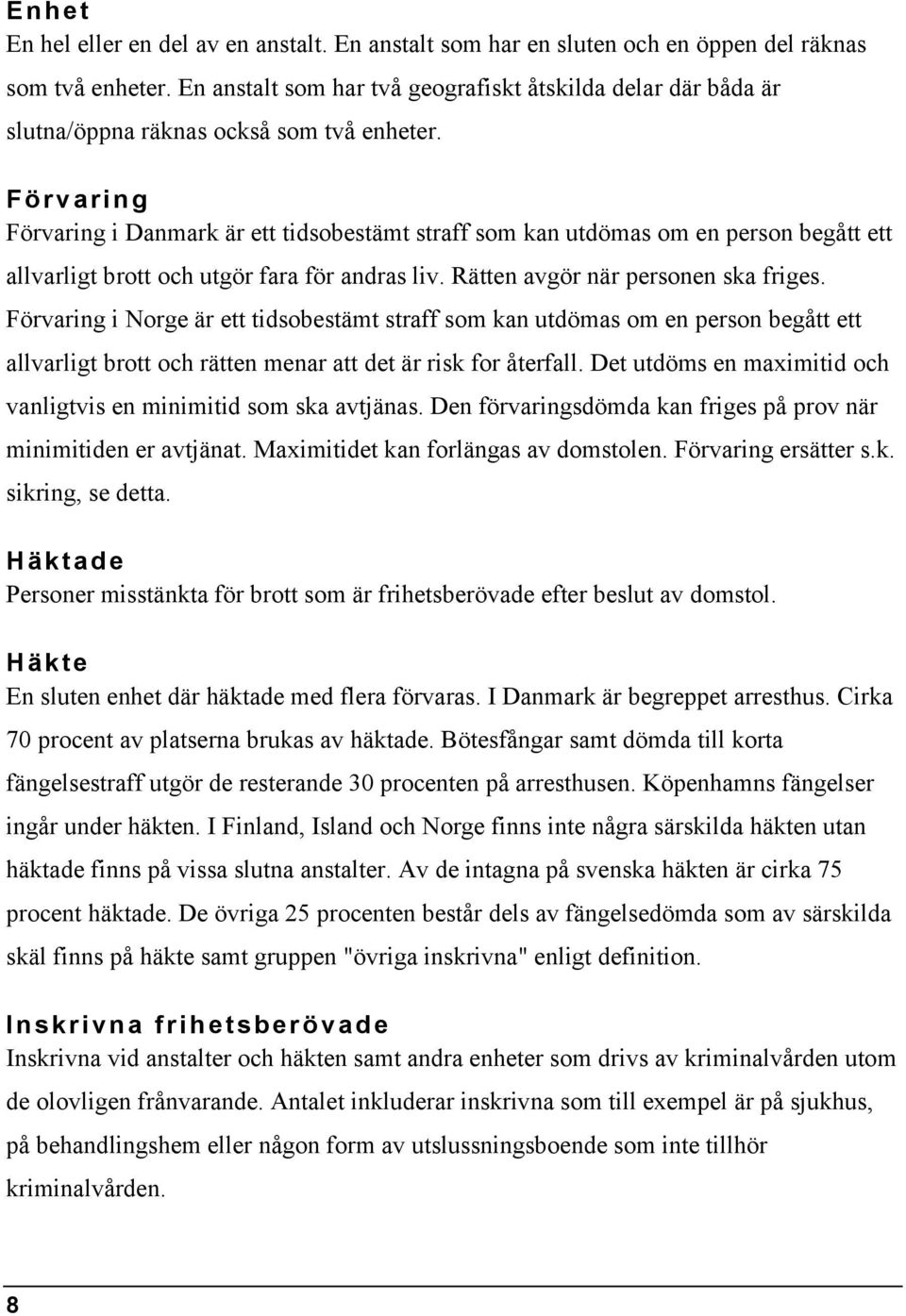 Enhet
En hel eller en del av en anstalt. En anstalt som har en sluten och en öppen del räknas som två enheter. En anstalt som har två geografiskt åtskilda delar där båda är slutna/öppna räknas också som två enheter.

Förvaring
Förvaring i Danmark är ett tidsobestämt straff som kan utdömas om en person begått ett allvarligt brott och utgör fara för andras liv. Rätten avgör när personen ska friges. Förvaring i Norge är ett tidsobestämt straff som kan utdömas om en person begått ett allvarligt brott och rätten menar att det är risk for återfall. Det utdöms en maximitid och vanligtvis en minimitid som ska avtjänas. Den förvaringsdömda kan friges på prov när minimitiden er avtjänat. Maximitidet kan forlängas av domstolen. Förvaring ersätter s.k. sikring, se detta.

Häktade
Personer misstänkta för brott som är frihetsberövade efter beslut av domstol.

Häkte
En sluten enhet där häktade med flera förvaras. I Danmark är begreppet arresthus. Cirka 70 procent av platserna brukas av häktade. Bötesfångar samt dömda till korta fängelsestraff utgör de resterande 30 procenten på arresthusen. Köpenhamns fängelser ingår under häkten. I Finland, Island och Norge finns inte några särskilda häkten utan häktade finns på vissa slutna anstalter. Av de intagna på svenska häkten är cirka 75 procent häktade. De övriga 25 procenten består dels av fängelsedömda som av särskilda skäl finns på häkte samt gruppen "övriga inskrivna" enligt definition.

Inskrivna frihetsberövade
Inskrivna vid anstalter och häkten samt andra enheter som drivs av kriminalvården utom de olovligen frånvarande. Antalet inkluderar inskrivna som till exempel är på sjukhus, på behandlingshem eller någon form av utslussningsboende som inte tillhör kriminalvården.

8